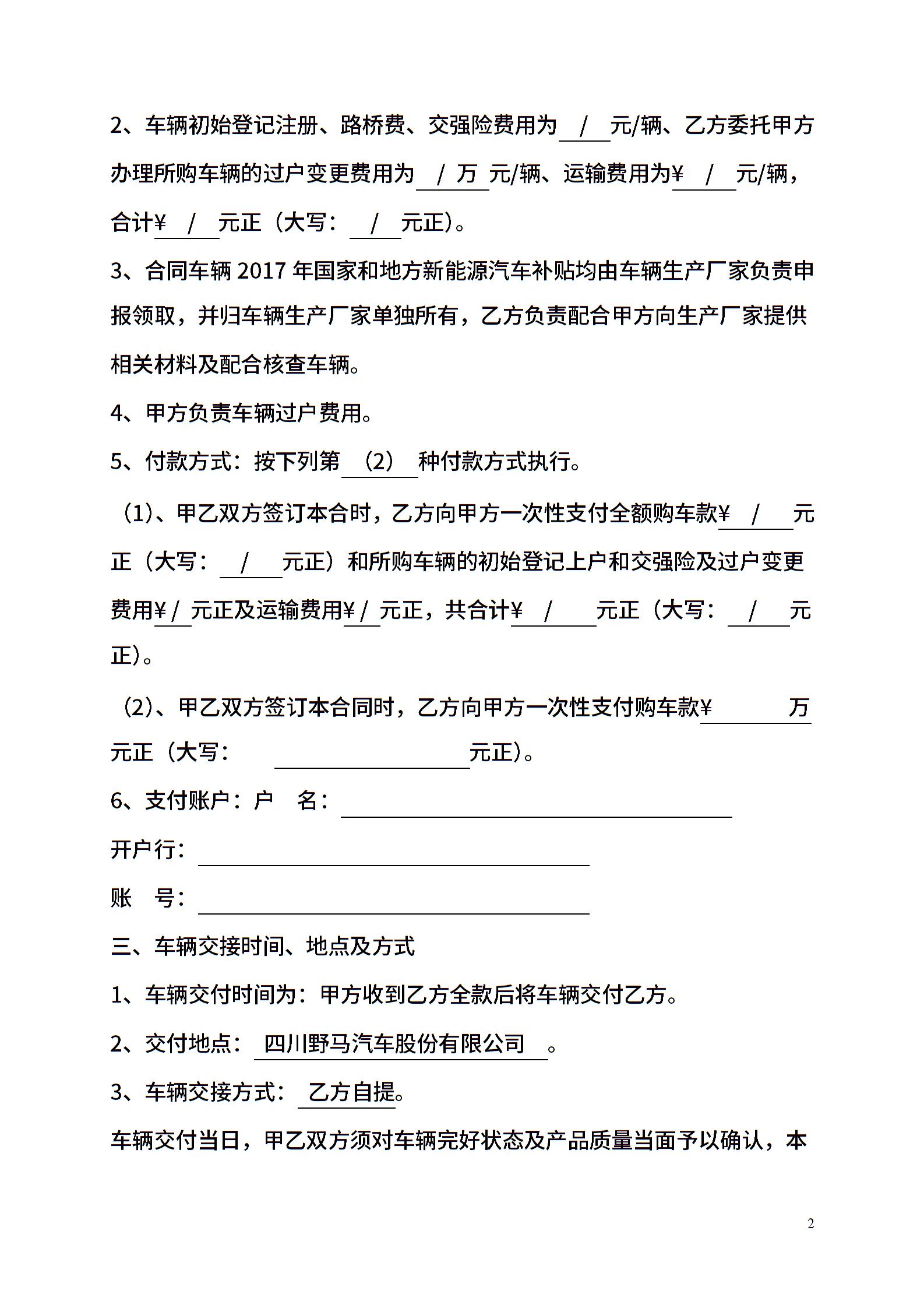 2、车辆初始登记注册、路桥费、交强险费用为 / 元/辆、乙方委托甲方办理所购车辆的过户变更费用为 / 万 元/辆、运输费用为¥ / 元/辆，合计¥ / 元正（大写： / 元正）。

3、合同车辆 2017 年国家和地方新能源汽车补贴均由车辆生产厂家负责申报领取，并归车辆生产厂家单独所有，乙方负责配合甲方向生产厂家提供相关材料及配合核查车辆。

4、甲方负责车辆过户费用。

5、付款方式：按下列第 （2） 种付款方式执行。

（1）、甲乙双方签订本合时，乙方向甲方一次性支付全额购车款¥ / 元正（大写： / 元正）和所购车辆的初始登记上户和交强险及过户变更费用¥ / 元正及运输费用¥ / 元正，共合计¥ / 元正（大写： / 元正）。

（2）、甲乙双方签订本合同时，乙方向甲方一次性支付购车款¥ 万元正（大写： 元正）。

6、支付账户：户 名：

开户行：

账 号：

三、车辆交接时间、地点及方式

1、车辆交付时间为：甲方收到乙方全款后将车辆交付乙方。

2、交付地点： 四川野马汽车股份有限公司 。

3、车辆交接方式： 乙方自提。

车辆交付当日，甲乙双方须对车辆完好状态及产品质量当面予以确认，本

2